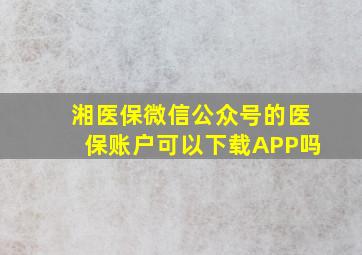 湘医保微信公众号的医保账户可以下载APP吗